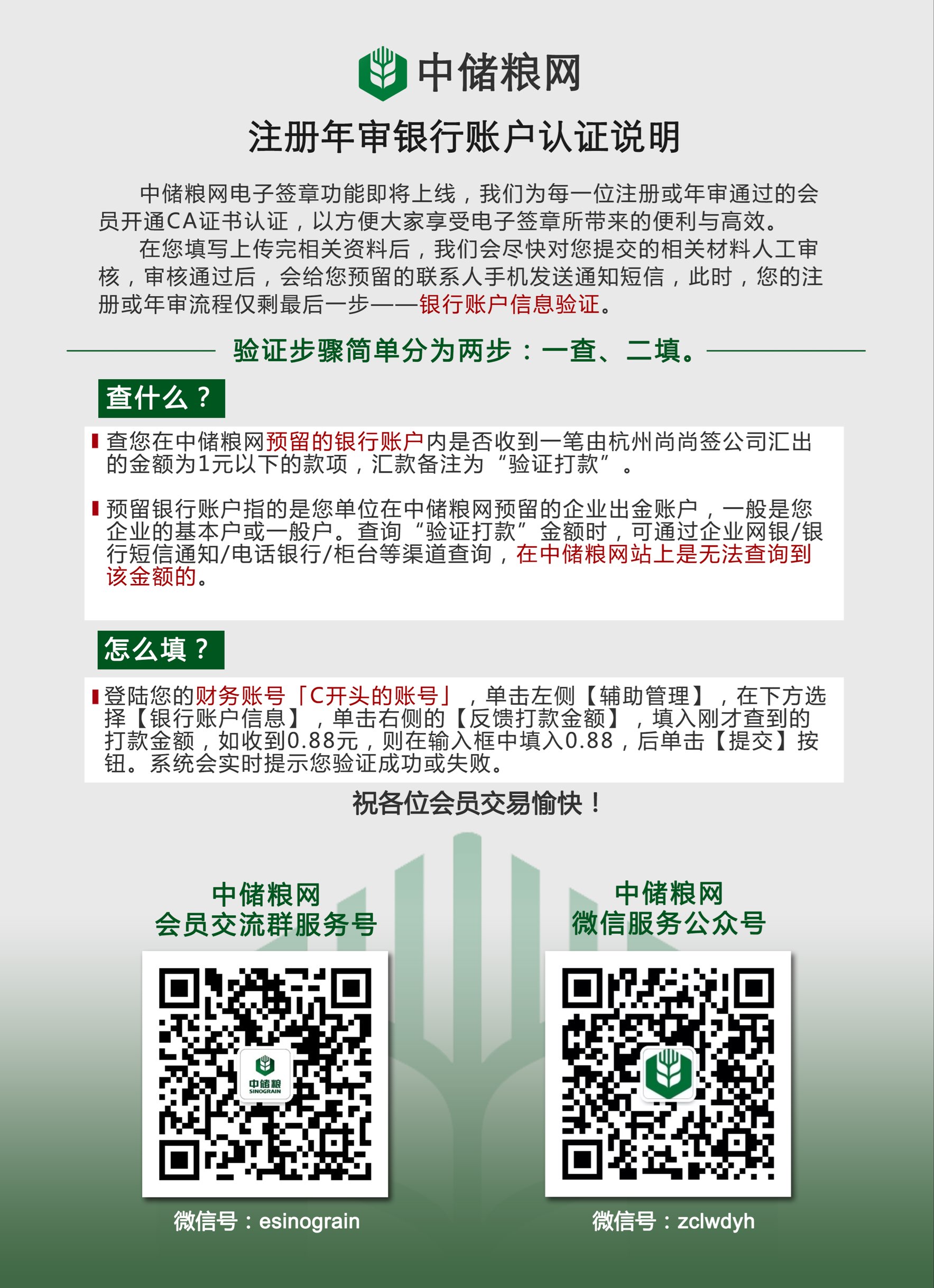 中储粮网

注册年审银行账户认证说明

中储粮网电子签章功能即将上线，我们为每一位注册或年审通过的会员开通CA证书认证，以方便大家享受电子签章所带来的便利与高效。

在您填写上传完相关资料后，我们会尽快对您提交的相关材料人工审核，审核通过后，会给您预留的联系人手机发送通知短信，此时，您的注册或年审流程仅剩最后一步——银行账户信息验证。

验证步骤简单分为两步：一查、二填。

查什么？

查您在中储粮网预留的银行账户内是否收到一笔由杭州尚尚签公司汇出的金额为1元以下的款项，汇款备注为“验证打款”。

预留银行账户指的是您单位在中储粮网预留的企业出金账户，一般是您企业的基本户或一般户。查询“验证打款”金额时，可通过企业网银/银行短信通知/电话银行/柜台等渠道查询，在中储粮网站上是无法查询到该金额的。

怎么填？

登陆您的财务账号「C开头的账号」，单击左侧【辅助管理】，在下方选择【银行账户信息】，单击右侧的【反馈打款金额】，填入刚才查到的打款金额，如收到0.88元，则在输入框中填入0.88，后单击【提交】按钮。系统会实时提示您验证成功或失败。

祝各位会员交易愉快！

中储粮网
会员交流群服务号

中储粮
SINOGRAIN

微信号：esinograin

中储粮网
微信服务公众号

微信号：zclwdyh